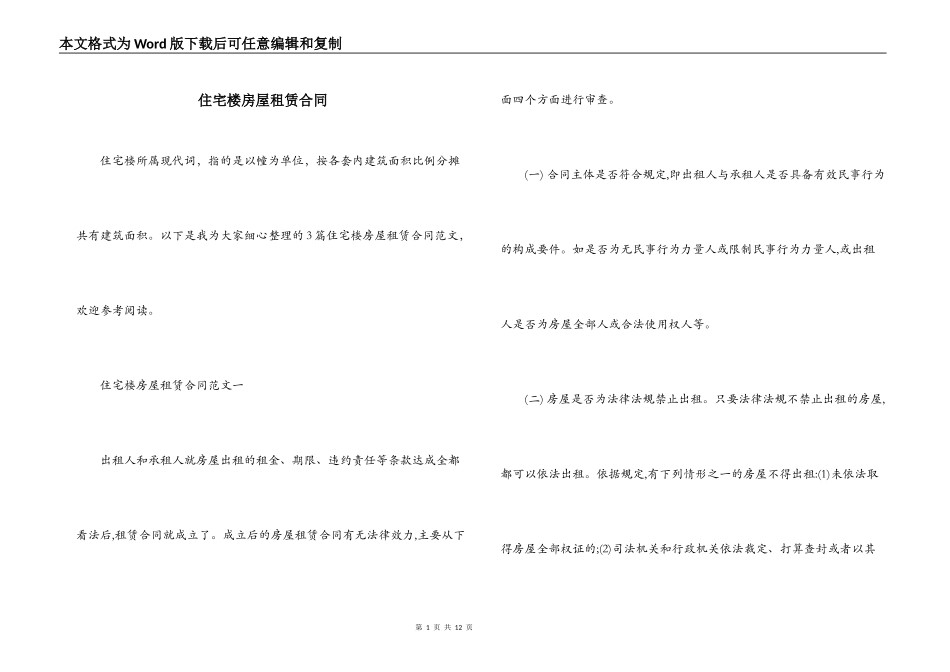 本文格式为Word版下载后可任意编辑和复制

住宅楼房屋租赁合同

住宅楼所属现代词，指的是以幢为单位，按各套内建筑面积比例分摊共有建筑面积。以下是我为大家细心整理的3篇住宅楼房屋租赁合同范文，欢迎参考阅读。

住宅楼房屋租赁合同范文一

出租人和承租人就房屋出租的租金、期限、违约责任等条款达成全都看法后,租赁合同就成立了。成立后的房屋租赁合同有无法律效力,主要从下面四个方面进行审查。

(一) 合同主体是否符合规定,即出租人与承租人是否具备有效民事行为的构成要件。如是否为无民事行为力量人或限制民事行为力量人,或出租人是否为房屋全部人或合法使用权人等。

(二) 房屋是否为法律法规禁止出租。只要法律法规不禁止出租的房屋,都可以依法出租。依据规定,有下列情形之一的房屋不得出租:(1)未依法取得房屋全部权证的;(2)司法机关和行政机关依法裁定、打算查封或者以其

第 1 页 共 12 页